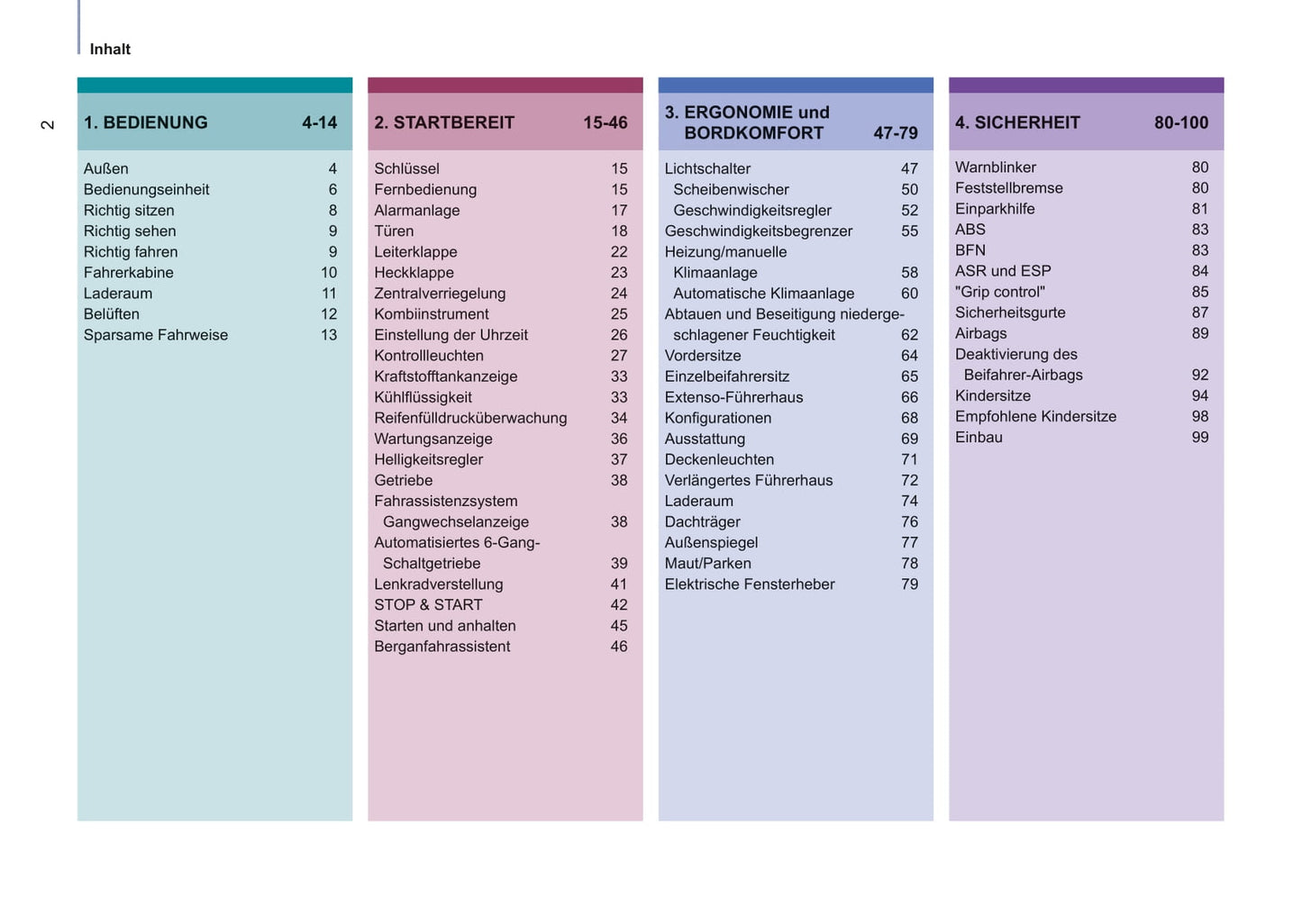 Inhalt

2

1. BEDIENUNG 4-14

Außen 4
Bedienungseinheit 6
Richtig sitzen 8
Richtig sehen 9
Richtig fahren 9
Fahrerkabine 10
Laderaum 11
Belüften 12
Sparsame Fahrweise 13

2. STARTBEREIT 15-46

Schlüssel 15
Fernbedienung 15
Alarmanlage 17
Türen 18
Leiterklappe 22
Heckklappe 23
Zentralverriegelung 24
Kombiinstrument 25
Einstellung der Uhrzeit 26
Kontrollleuchten 27
Kraftstofftankanzeige 33
Kühlflüssigkeit 33
Reifenfülldrucküberwachung 34
Wartungsanzeige 36
Helligkeitsregler 37
Getriebe 38
Fahrassistenzsystem Gangwechselanzeige 38
Automatisiertes 6-Gang-Schaltgetriebe 39
Lenkradverstellung 41
STOP & START 42
Starten und anhalten 45
Berganfahrassistent 46

3. ERGONOMIE und BORDKOMFORT 47-79

Lichtschalter 47
Scheibenwischer 50
Geschwindigkeitsregler 52
Geschwindigkeitsbegrenzer 55
Heizung/manuelle Klimaanlage 58
Automatische Klimaanlage 60
Abtauen und Beseitigung niedergeschlagener Feuchtigkeit 62
Vordersitze 64
Einzelbeifahrersitz 65
Extenso-Führerhaus 66
Konfigurationen 68
Ausstattung 69
Deckenleuchten 71
Verlängertes Führerhaus 72
Laderaum 74
Dachträger 76
Außenspiegel 77
Maut/Parken 78
Elektrische Fensterheber 79

4. SICHERHEIT 80-100

Warnblinker 80
Feststellbremse 80
Einparkhilfe 81
ABS 83
BFN 83
ASR und ESP 84
"Grip control" 85
Sicherheitsgurte 87
Airbags 89
Deaktivierung des Beifahrer-Airbags 92
Kindersitze 94
Empfohlene Kindersitze 98
Einbau 99